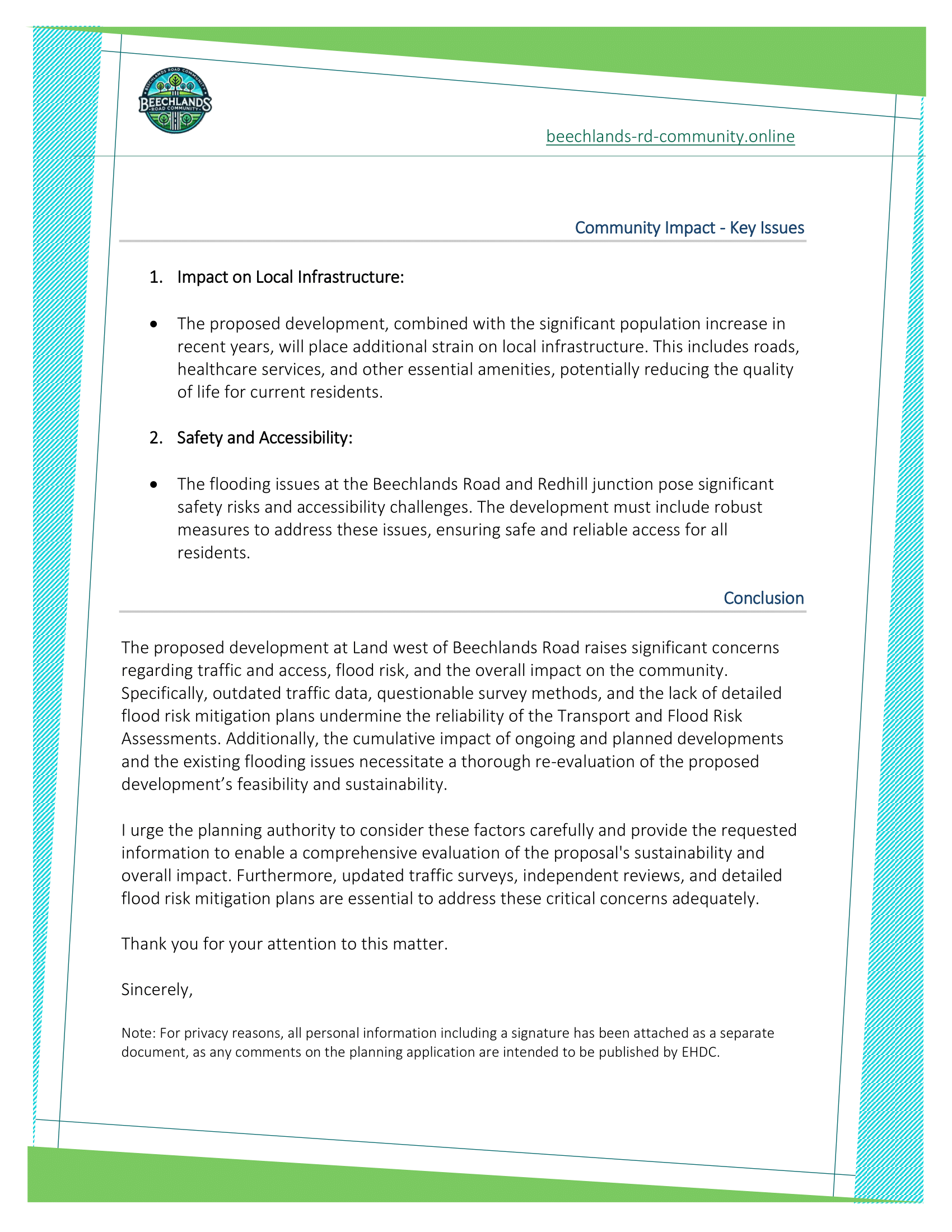 BEECHLANDS ROAD COMMUNITY
BEECHLANDS
ROAD COMMUNITY

beechlands-rd-community.online

Community Impact - Key Issues

1. Impact on Local Infrastructure:

• The proposed development, combined with the significant population increase in recent years, will place additional strain on local infrastructure. This includes roads, healthcare services, and other essential amenities, potentially reducing the quality of life for current residents.

2. Safety and Accessibility:

• The flooding issues at the Beechlands Road and Redhill junction pose significant safety risks and accessibility challenges. The development must include robust measures to address these issues, ensuring safe and reliable access for all residents.

Conclusion

The proposed development at Land west of Beechlands Road raises significant concerns regarding traffic and access, flood risk, and the overall impact on the community. Specifically, outdated traffic data, questionable survey methods, and the lack of detailed flood risk mitigation plans undermine the reliability of the Transport and Flood Risk Assessments. Additionally, the cumulative impact of ongoing and planned developments and the existing flooding issues necessitate a thorough re-evaluation of the proposed development's feasibility and sustainability.

I urge the planning authority to consider these factors carefully and provide the requested information to enable a comprehensive evaluation of the proposal's sustainability and overall impact. Furthermore, updated traffic surveys, independent reviews, and detailed flood risk mitigation plans are essential to address these critical concerns adequately.

Thank you for your attention to this matter.

Sincerely,

Note: For privacy reasons, all personal information including a signature has been attached as a separate document, as any comments on the planning application are intended to be published by EHDC.